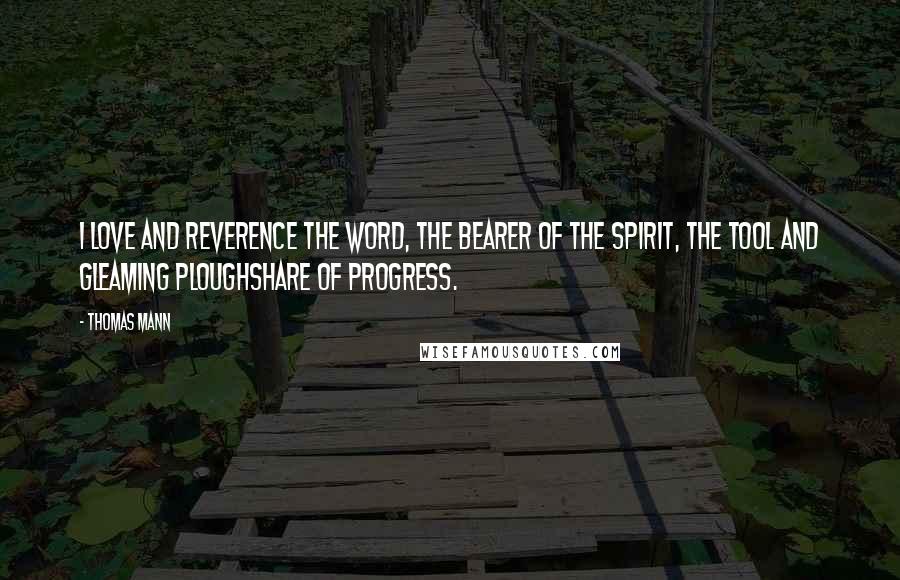 I LOVE AND REVERENCE THE WORD, THE BEARER OF THE SPIRIT, THE TOOL AND GLEAMING PLOUGHSHARE OF PROGRESS.

- THOMAS MANN

WISEFAMOUSQUOTES.COM